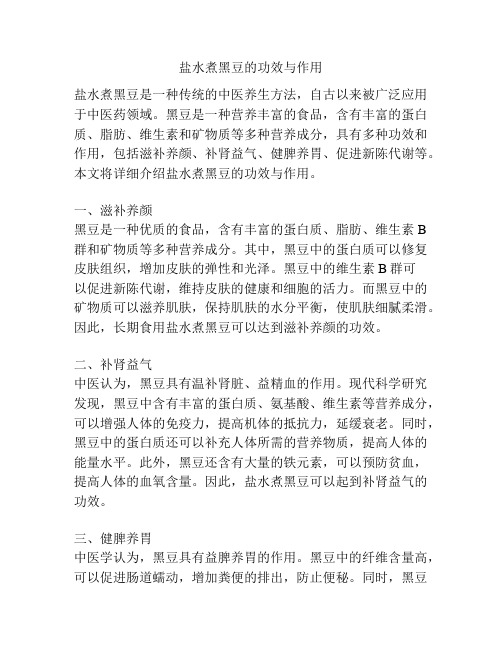 盐水煮黑豆的功效与作用

盐水煮黑豆是一种传统的中医养生方法，自古以来被广泛应用于中医药领域。黑豆是一种营养丰富的食品，含有丰富的蛋白质、脂肪、维生素和矿物质等多种营养成分，具有多种功效和作用，包括滋补养颜、补肾益气、健脾养胃、促进新陈代谢等。本文将详细介绍盐水煮黑豆的功效与作用。

一、滋补养颜
黑豆是一种优质的食品，含有丰富的蛋白质、脂肪、维生素 B 群和矿物质等多种营养成分。其中，黑豆中的蛋白质可以修复皮肤组织，增加皮肤的弹性和光泽。黑豆中的维生素 B 群可以促进新陈代谢，维持皮肤的健康和细胞的活力。而黑豆中的矿物质可以滋养肌肤，保持肌肤的水分平衡，使肌肤细腻柔滑。因此，长期食用盐水煮黑豆可以达到滋补养颜的功效。

二、补肾益气
中医认为，黑豆具有温补肾脏、益精血的作用。现代科学研究发现，黑豆中含有丰富的蛋白质、氨基酸、维生素等营养成分，可以增强人体的免疫力，提高机体的抵抗力，延缓衰老。同时，黑豆中的蛋白质还可以补充人体所需的营养物质，提高人体的能量水平。此外，黑豆还含有大量的铁元素，可以预防贫血，提高人体的血氧含量。因此，盐水煮黑豆可以起到补肾益气的功效。

三、健脾养胃
中医学认为，黑豆具有益脾养胃的作用。黑豆中的纤维含量高，可以促进肠道蠕动，增加粪便的排出，防止便秘。同时，黑豆